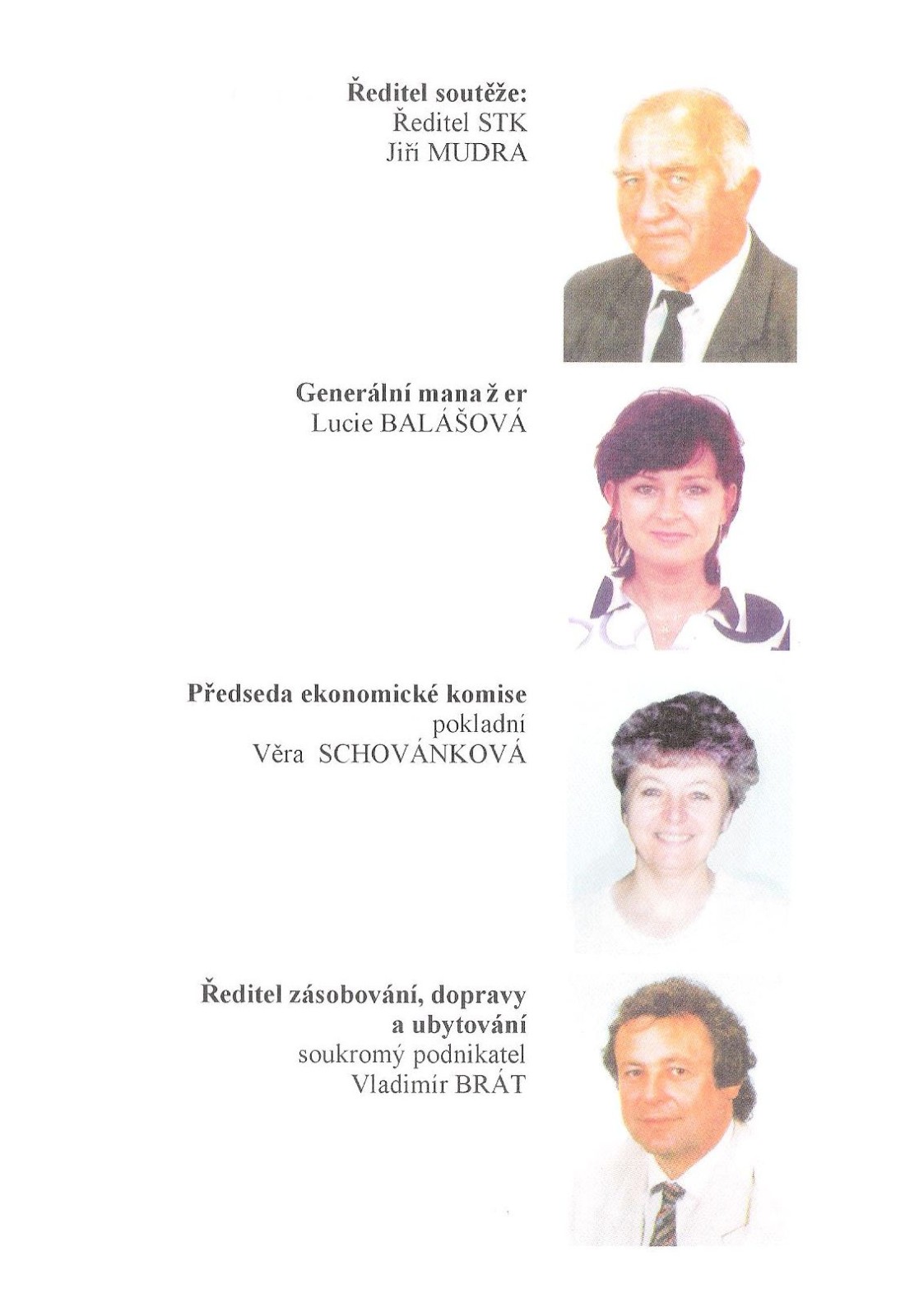 **Ředitel soutěže:**
Ředitel STK
Jiří MUDRA

**Generální mana ž er**
Lucie BALÁŠOVÁ

**Předseda ekonomické komise**
pokladní
Věra SCHOVÁNKOVÁ

**Ředitel zásobování, dopravy a ubytování**
soukromý podnikatel
Vladimír BRÁT